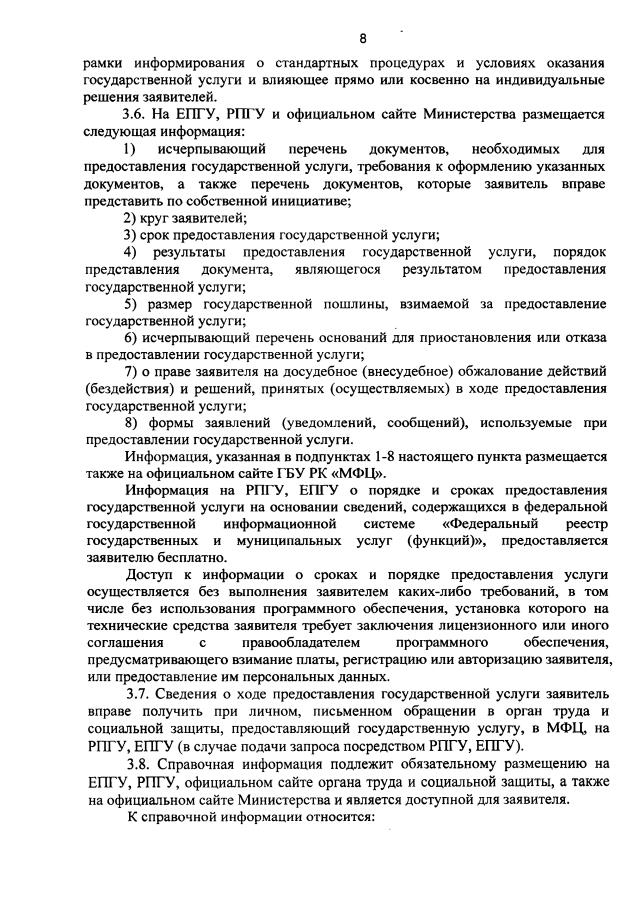 8

рамки информирования о стандартных процедурах и условиях оказания государственной услуги и влияющее прямо или косвенно на индивидуальные решения заявителей.

3.6. На ЕПГУ, РПГУ и официальном сайте Министерства размещается следующая информация:

1) исчерпывающий перечень документов, необходимых для предоставления государственной услуги, требования к оформлению указанных документов, а также перечень документов, которые заявитель вправе представить по собственной инициативе;

2) круг заявителей;

3) срок предоставления государственной услуги;

4) результаты предоставления государственной услуги, порядок представления документа, являющегося результатом предоставления государственной услуги;

5) размер государственной пошлины, взимаемой за предоставление государственной услуги;

6) исчерпывающий перечень оснований для приостановления или отказа в предоставлении государственной услуги;

7) о праве заявителя на досудебное (внесудебное) обжалование действий (бездействия) и решений, принятых (осуществляемых) в ходе предоставления государственной услуги;

8) формы заявлений (уведомлений, сообщений), используемые при предоставлении государственной услуги.

Информация, указанная в подпунктах 1-8 настоящего пункта размещается также на официальном сайте ГБУ РК «МФЦ».

Информация на РПГУ, ЕПГУ о порядке и сроках предоставления государственной услуги на основании сведений, содержащихся в федеральной государственной информационной системе «Федеральный реестр государственных и муниципальных услуг (функций)», предоставляется заявителю бесплатно.

Доступ к информации о сроках и порядке предоставления услуги осуществляется без выполнения заявителем каких-либо требований, в том числе без использования программного обеспечения, установка которого на технические средства заявителя требует заключения лицензионного или иного соглашения с правообладателем программного обеспечения, предусматривающего взимание платы, регистрацию или авторизацию заявителя, или предоставление им персональных данных.

3.7. Сведения о ходе предоставления государственной услуги заявитель вправе получить при личном, письменном обращении в орган труда и социальной защиты, предоставляющий государственную услугу, в МФЦ, на РПГУ, ЕПГУ (в случае подачи запроса посредством РПГУ, ЕПГУ).

3.8. Справочная информация подлежит обязательному размещению на ЕПГУ, РПГУ, официальном сайте органа труда и социальной защиты, а также на официальном сайте Министерства и является доступной для заявителя.

К справочной информации относится: